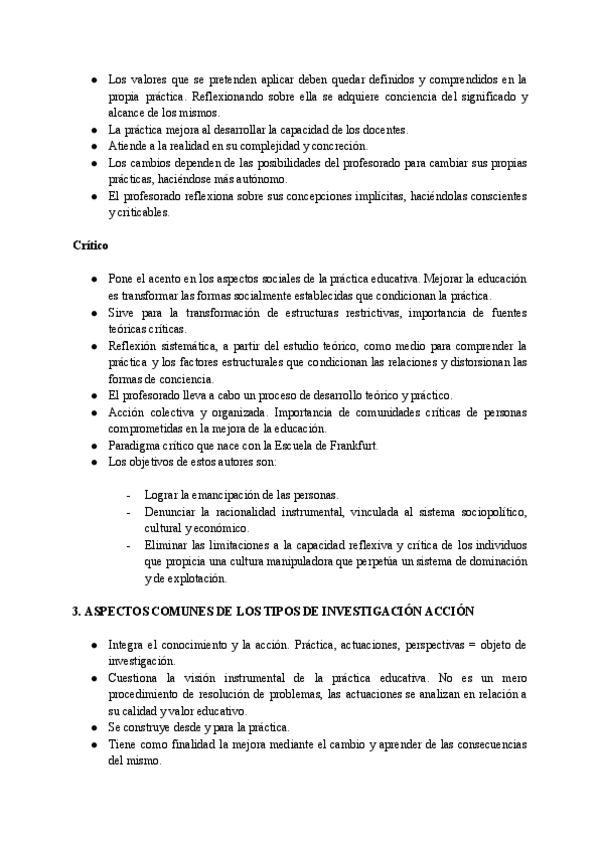 ● Los valores que se pretenden aplicar deben quedar definidos y comprendidos en la propia práctica. Reflexionando sobre ella se adquiere conciencia del significado y alcance de los mismos.
● La práctica mejora al desarrollar la capacidad de los docentes.
● Atiende a la realidad en su complejidad y concreción.
● Los cambios dependen de las posibilidades del profesorado para cambiar sus propias prácticas, haciéndose más autónomo.
● El profesorado reflexiona sobre sus concepciones implícitas, haciéndolas conscientes y criticables.

Crítico

● Pone el acento en los aspectos sociales de la práctica educativa. Mejorar la educación es transformar las formas socialmente establecidas que condicionan la práctica.
● Sirve para la transformación de estructuras restrictivas, importancia de fuentes teóricas críticas.
● Reflexión sistemática, a partir del estudio teórico, como medio para comprender la práctica y los factores estructurales que condicionan las relaciones y distorsionan las formas de conciencia.
● El profesorado lleva a cabo un proceso de desarrollo teórico y práctico.
● Acción colectiva y organizada. Importancia de comunidades críticas de personas comprometidas en la mejora de la educación.
● Paradigma crítico que nace con la Escuela de Frankfurt.
● Los objetivos de estos autores son:

- Lograr la emancipación de las personas.
- Denunciar la racionalidad instrumental, vinculada al sistema sociopolítico, cultural y económico.
- Eliminar las limitaciones a la capacidad reflexiva y crítica de los individuos que propicia una cultura manipuladora que perpetúa un sistema de dominación y de explotación.

3. ASPECTOS COMUNES DE LOS TIPOS DE INVESTIGACIÓN ACCIÓN

● Integra el conocimiento y la acción. Práctica, actuaciones, perspectivas = objeto de investigación.
● Cuestiona la visión instrumental de la práctica educativa. No es un mero procedimiento de resolución de problemas, las actuaciones se analizan en relación a su calidad y valor educativo.
● Se construye desde y para la práctica.
● Tiene como finalidad la mejora mediante el cambio y aprender de las consecuencias del mismo.